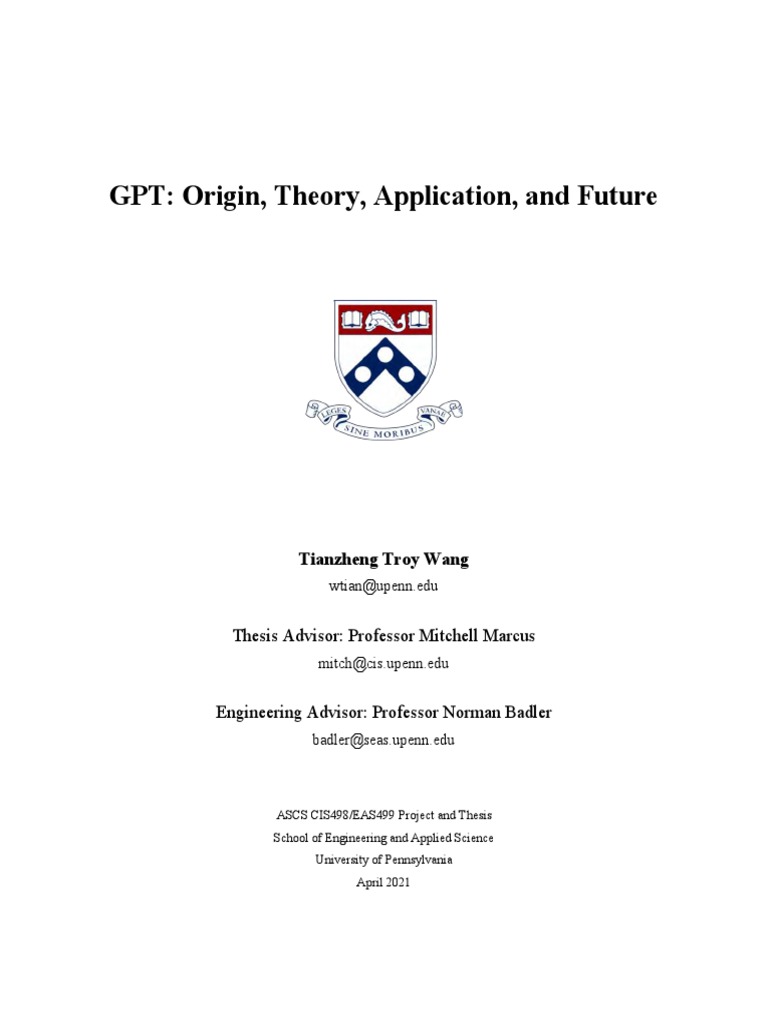 GPT: Origin, Theory, Application, and Future

LEGES SINE MORIBUS VANAE

Tianzheng Troy Wang
wtian@upenn.edu

Thesis Advisor: Professor Mitchell Marcus
mitch@cis.upenn.edu

Engineering Advisor: Professor Norman Badler
badler@seas.upenn.edu

ASCS CIS498/EAS499 Project and Thesis
School of Engineering and Applied Science
University of Pennsylvania
April 2021